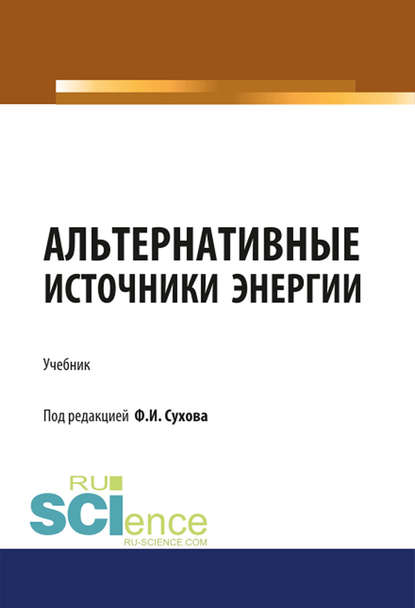 АЛЬТЕРНАТИВНЫЕ ИСТОЧНИКИ ЭНЕРГИИ

Учебник

Под редакцией Ф.И. Сухова

RU SCIence
RU-SCIENCE.COM